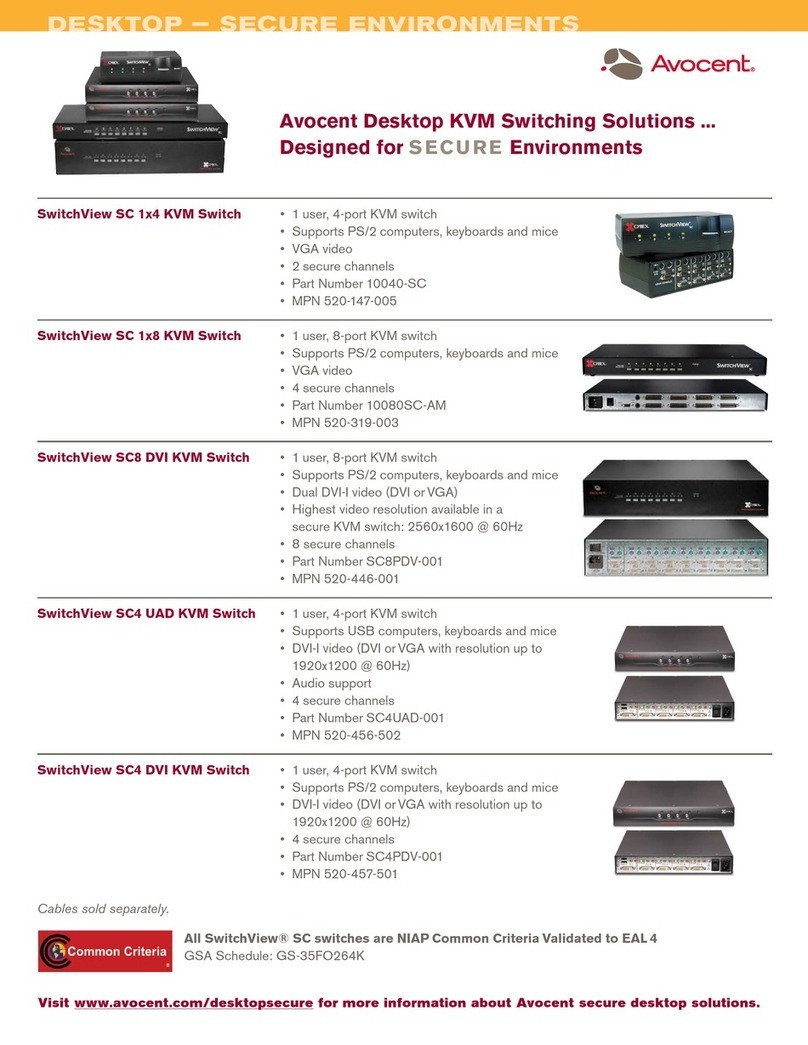 DESKTOP — SECURE ENVIRONMENTS

Avocent.

Avocent Desktop KVM Switching Solutions ... Designed for SECURE Environments

SwitchView SC 1x4 KVM Switch

• 1 user, 4-port KVM switch
• Supports PS/2 computers, keyboards and mice
• VGA video
• 2 secure channels
• Part Number 10040-SC
• MPN 520-147-005

SwitchView SC 1x8 KVM Switch

• 1 user, 8-port KVM switch
• Supports PS/2 computers, keyboards and mice
• VGA video
• 4 secure channels
• Part Number 10080SC-AM
• MPN 520-319-003

SwitchView SC8 DVI KVM Switch

• 1 user, 8-port KVM switch
• Supports PS/2 computers, keyboards and mice
• Dual DVI-I video (DVI or VGA)
• Highest video resolution available in a secure KVM switch: 2560x1600 @ 60Hz
• 8 secure channels
• Part Number SC8PDV-001
• MPN 520-446-001

SwitchView SC4 UAD KVM Switch

• 1 user, 4-port KVM switch
• Supports USB computers, keyboards and mice
• DVI-I video (DVI or VGA with resolution up to 1920x1200 @ 60Hz)
• Audio support
• 4 secure channels
• Part Number SC4UAD-001
• MPN 520-456-502

SwitchView SC4 DVI KVM Switch

• 1 user, 4-port KVM switch
• Supports PS/2 computers, keyboards and mice
• DVI-I video (DVI or VGA with resolution up to 1920x1200 @ 60Hz)
• 4 secure channels
• Part Number SC4PDV-001
• MPN 520-457-501

Cables sold separately.

Common Criteria

All SwitchView® SC switches are NIAP Common Criteria Validated to EAL 4
GSA Schedule: GS-35FO264K

Visit www.avocent.com/desktopsecure for more information about Avocent secure desktop solutions.